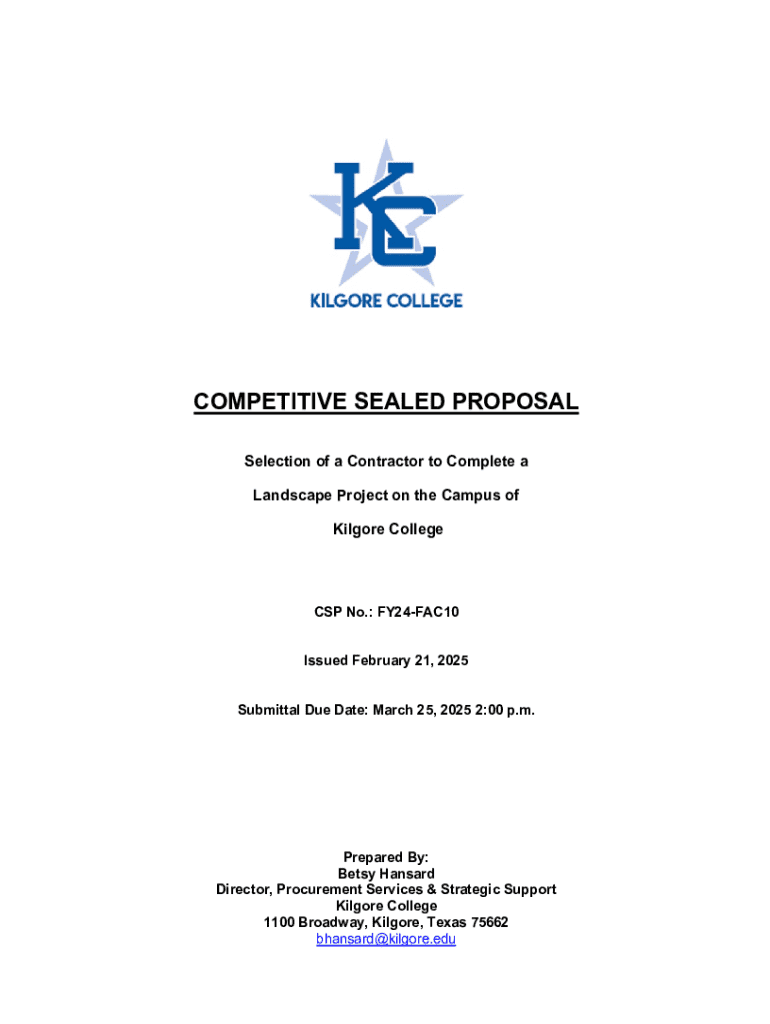 KC
KILGORE COLLEGE

COMPETITIVE SEALED PROPOSAL

Selection of a Contractor to Complete a

Landscape Project on the Campus of

Kilgore College

CSP No.: FY24-FAC10

Issued February 21, 2025

Submittal Due Date: March 25, 2025 2:00 p.m.

Prepared By:
Betsy Hansard
Director, Procurement Services & Strategic Support
Kilgore College
1100 Broadway, Kilgore, Texas 75662
bhansard@kilgore.edu